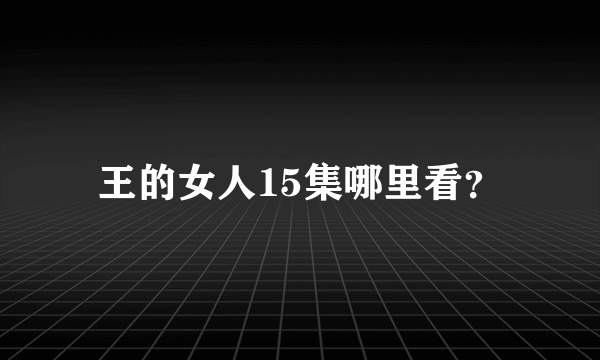 王的女人15集哪里看?